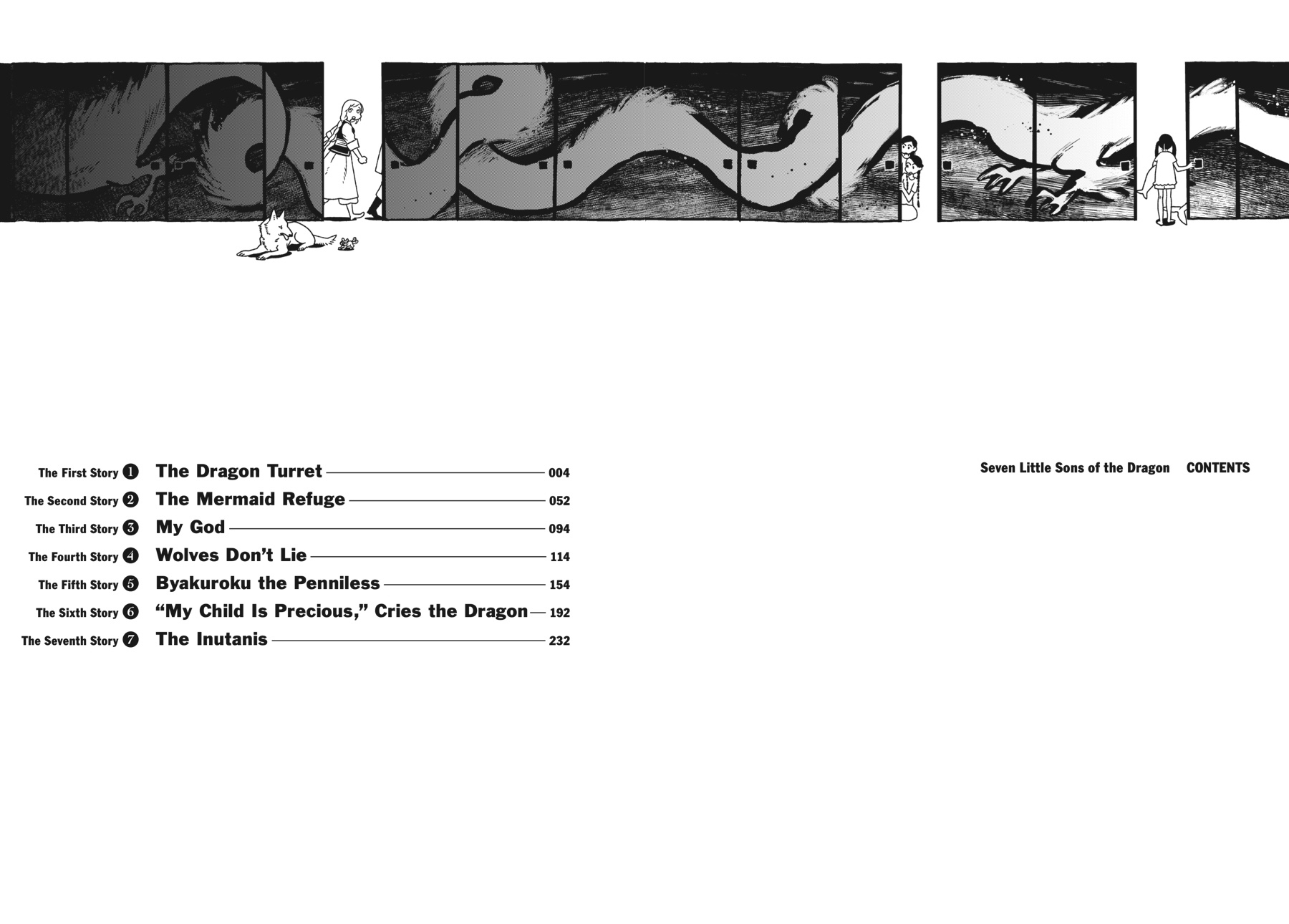 Seven Little Sons of the Dragon CONTENTS

The First Story ❶ The Dragon Turret 004
The Second Story ❷ The Mermaid Refuge 052
The Third Story ❸ My God 094
The Fourth Story ❹ Wolves Don't Lie 114
The Fifth Story ❺ Byakuroku the Penniless 154
The Sixth Story ❻ "My Child Is Precious," Cries the Dragon 192
The Seventh Story ❼ The Inutanis 232